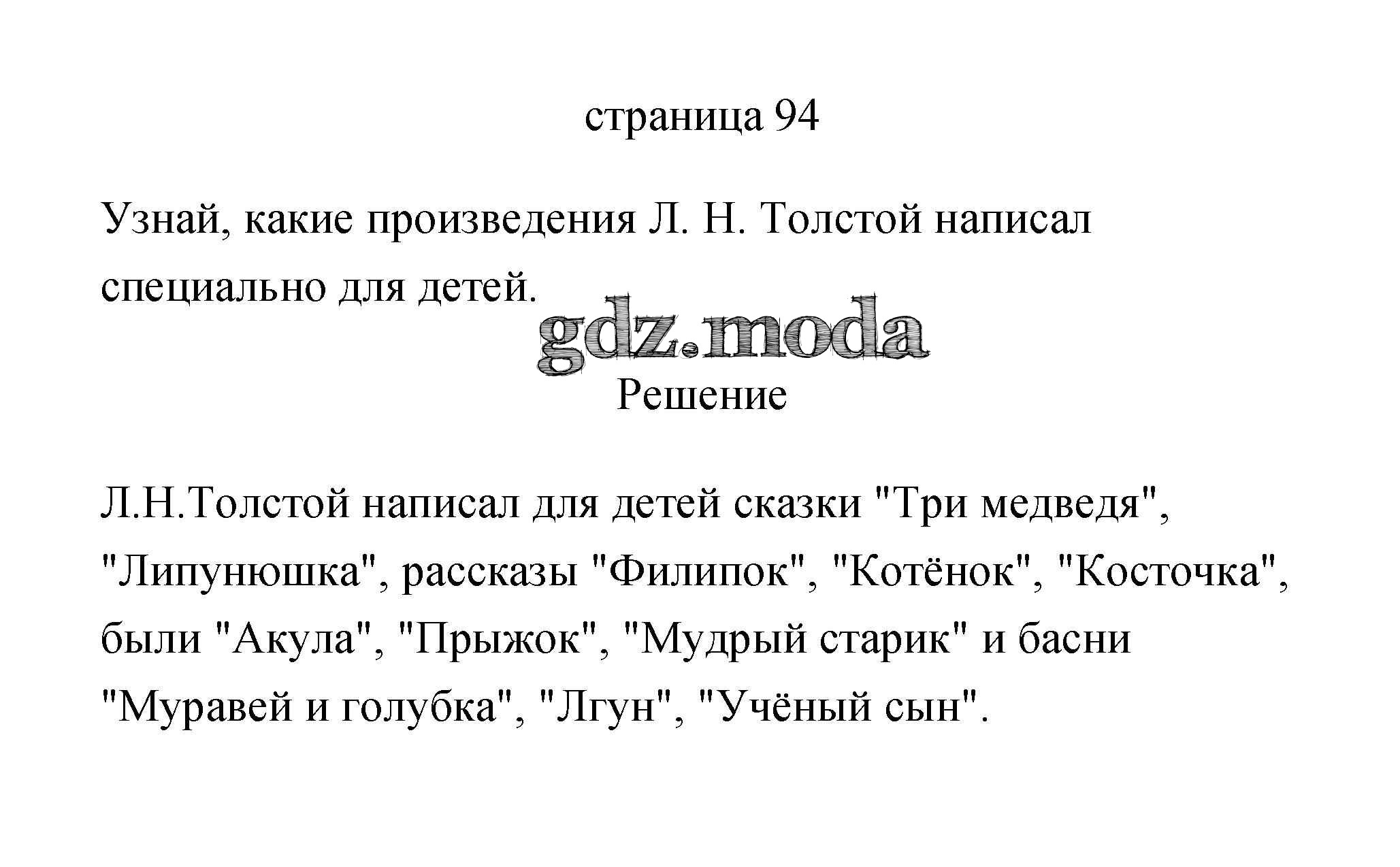 страница 94

Узнай, какие произведения Л. Н. Толстой написал специально для детей.

gdz.moda

Решение

Л.Н.Толстой написал для детей сказки "Три медведя", "Липунюшка", рассказы "Филипок", "Котёнок", "Косточка", были "Акула", "Прыжок", "Мудрый старик" и басни "Муравей и голубка", "Лгун", "Учёный сын".